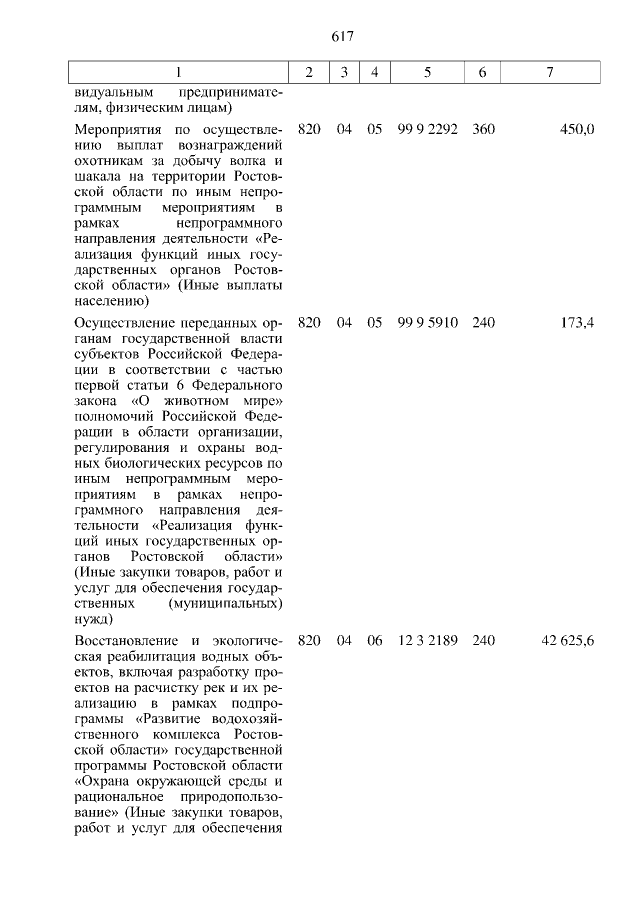 617

| 1 | 2 | 3 | 4 | 5 | 6 | 7 |
|---|---|---|---|---|---|---|
| видуальным предпринимателям, физическим лицам) | | | | | | |
| Мероприятия по осуществлению выплат вознаграждений охотникам за добычу волка и шакала на территории Ростовской области по иным непрограммным мероприятиям в рамках непрограммного направления деятельности «Реализация функций иных государственных органов Ростовской области» (Иные выплаты населению) | 820 | 04 | 05 | 99 9 2292 | 360 | 450,0 |
| Осуществление переданных органам государственной власти субъектов Российской Федерации в соответствии с частью первой статьи 6 Федерального закона «О животном мире» полномочий Российской Федерации в области организации, регулирования и охраны водных биологических ресурсов по иным непрограммным мероприятиям в рамках непрограммного направления деятельности «Реализация функций иных государственных органов Ростовской области» (Иные закупки товаров, работ и услуг для обеспечения государственных (муниципальных) нужд) | 820 | 04 | 05 | 99 9 5910 | 240 | 173,4 |
| Восстановление и экологическая реабилитация водных объектов, включая разработку проектов на расчистку рек и их реализацию в рамках подпрограммы «Развитие водохозяйственного комплекса Ростовской области» государственной программы Ростовской области «Охрана окружающей среды и рациональное природопользование» (Иные закупки товаров, работ и услуг для обеспечения | 820 | 04 | 06 | 12 3 2189 | 240 | 42 625,6 |